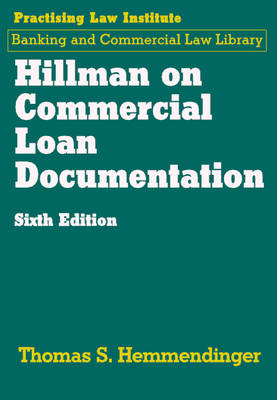 Practising Law Institute

Banking and Commercial Law Library

Hillman on Commercial Loan Documentation

Sixth Edition

Thomas S. Hemmendinger